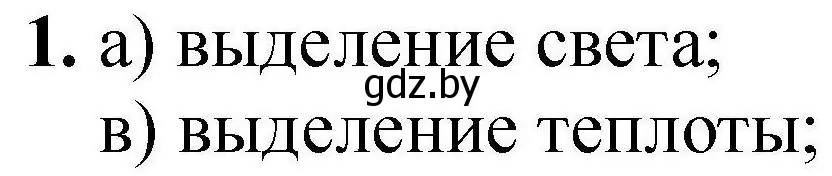 1. а) выделение света;
gdz.by
в) выделение теплоты;